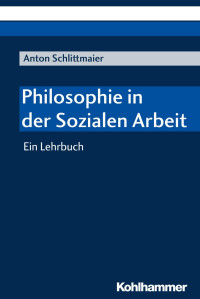 Anton Schlittmaier

Philosophie in der Sozialen Arbeit

Ein Lehrbuch

Kohlhammer